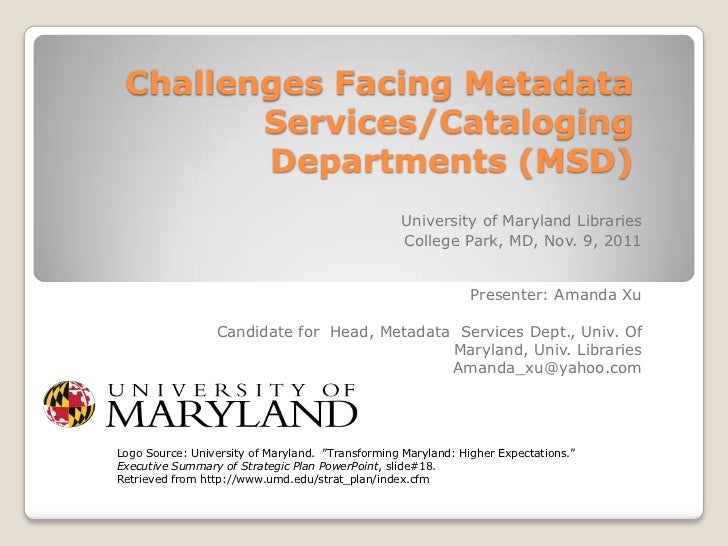 Challenges Facing Metadata Services/Cataloging Departments (MSD)

University of Maryland Libraries
College Park, MD, Nov. 9, 2011

Presenter: Amanda Xu

Candidate for Head, Metadata Services Dept., Univ. Of Maryland, Univ. Libraries
Amanda_xu@yahoo.com

UNIVERSITY OF
MARYLAND

Logo Source: University of Maryland. "Transforming Maryland: Higher Expectations." Executive Summary of Strategic Plan PowerPoint, slide#18. Retrieved from http://www.umd.edu/strat_plan/index.cfm